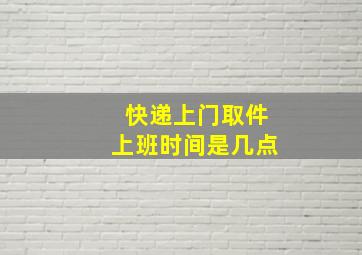 快递上门取件
上班时间是几点